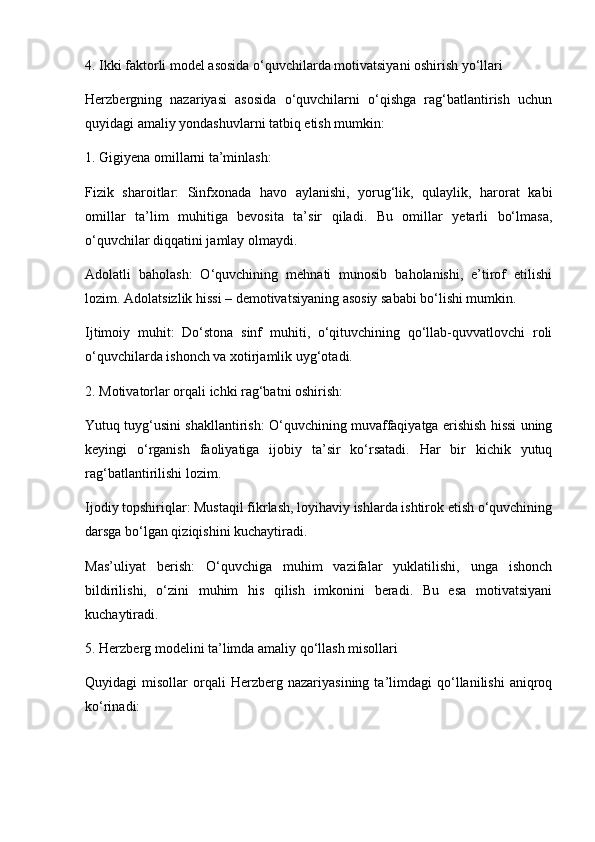 4. Ikki faktorli model asosida o‘quvchilarda motivatsiyani oshirish yo‘llari

Herzbergning nazariyasi asosida o‘quvchilarni o‘qishga rag‘batlantirish uchun quyidagi amaliy yondashuvlarni tatbiq etish mumkin:

1. Gigiyena omillarni ta’minlash:

Fizik sharoitlar: Sinfxonada havo aylanishi, yorug‘lik, qulaylik, harorat kabi omillar ta’lim muhitiga bevosita ta’sir qiladi. Bu omillar yetarli bo‘lmasa, o‘quvchilar diqqatini jamlay olmaydi.

Adolatli baholash: O‘quvchining mehnati munosib baholanishi, e’tirof etilishi lozim. Adolatsizlik hissi – demotivatsiyaning asosiy sababi bo‘lishi mumkin.

Ijtimoiy muhit: Do‘stona sinf muhiti, o‘qituvchining qo‘llab-quvvatlovchi roli o‘quvchilarda ishonch va xotirjamlik uyg‘otadi.

2. Motivatorlar orqali ichki rag‘batni oshirish:

Yutuq tuyg‘usini shakllantirish: O‘quvchining muvaffaqiyatga erishish hissi uning keyingi o‘rganish faoliyatiga ijobiy ta’sir ko‘rsatadi. Har bir kichik yutuq rag‘batlantirilishi lozim.

Ijodiy topshiriqlar: Mustaqil fikrlash, loyihaviy ishlarda ishtirok etish o‘quvchining darsga bo‘lgan qiziqishini kuchaytiradi.

Mas’uliyat berish: O‘quvchiga muhim vazifalar yuklatilishi, unga ishonch bildirilishi, o‘zini muhim his qilish imkonini beradi. Bu esa motivatsiyani kuchaytiradi.

5. Herzberg modelini ta’limda amaliy qo‘llash misollari

Quyidagi misollar orqali Herzberg nazariyasining ta’limdagi qo‘llanilishi aniqroq ko‘rinadi: